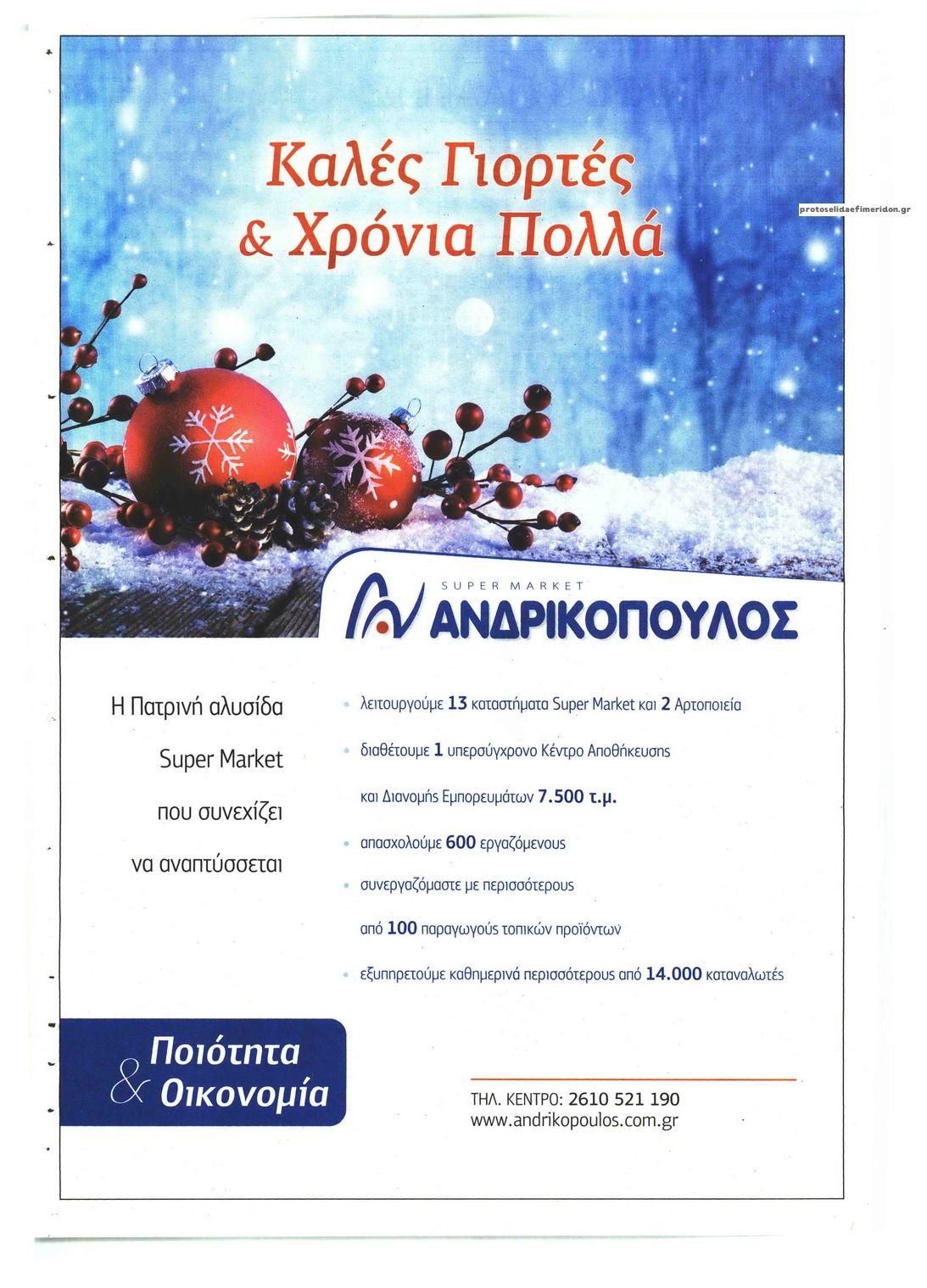 Καλές Γιορτές & Χρόνια Πολλά

protoselidaefimeridon.gr

SUPER MARKET
ΑΝΔΡΙΚΟΠΟΥΛΟΣ

Η Πατρινή αλυσίδα Super Market που συνεχίζει να αναπτύσσεται

• λειτουργούμε 13 καταστήματα Super Market και 2 Αρτοποιεία
• διαθέτουμε 1 υπερσύγχρονο Κέντρο Αποθήκευσης και Διανομής Εμπορευμάτων 7.500 τ.μ.
• απασχολούμε 600 εργαζόμενους
• συνεργαζόμαστε με περισσότερους από 100 παραγωγούς τοπικών προϊόντων
• εξυπηρετούμε καθημερινά περισσότερους από 14.000 καταναλωτές

Ποιότητα & Οικονομία

ΤΗΛ. ΚΕΝΤΡΟ: 2610 521 190
www.andrikopoulos.com.gr